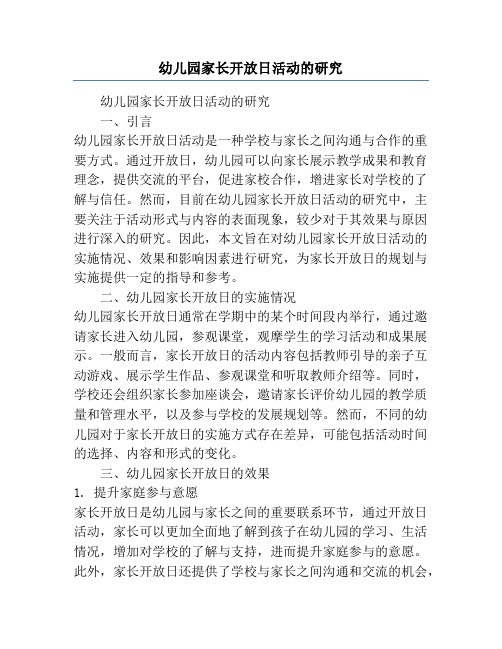 幼儿园家长开放日活动的研究

幼儿园家长开放日活动的研究

一、引言

幼儿园家长开放日活动是一种学校与家长之间沟通与合作的重要方式。通过开放日，幼儿园可以向家长展示教学成果和教育理念，提供交流的平台，促进家校合作，增进家长对学校的了解与信任。然而，目前在幼儿园家长开放日活动的研究中，主要关注于活动形式与内容的表面现象，较少对于其效果与原因进行深入的研究。因此，本文旨在对幼儿园家长开放日活动的实施情况、效果和影响因素进行研究，为家长开放日的规划与实施提供一定的指导和参考。

二、幼儿园家长开放日的实施情况

幼儿园家长开放日通常在学期中的某个时间段内举行，通过邀请家长进入幼儿园，参观课堂，观摩学生的学习活动和成果展示。一般而言，家长开放日的活动内容包括教师引导的亲子互动游戏、展示学生作品、参观课堂和听取教师介绍等。同时，学校还会组织家长参加座谈会，邀请家长评价幼儿园的教学质量和管理水平，以及参与学校的发展规划等。然而，不同的幼儿园对于家长开放日的实施方式存在差异，可能包括活动时间的选择、内容和形式的变化。

三、幼儿园家长开放日的效果

1. 提升家庭参与意愿

家长开放日是幼儿园与家长之间的重要联系环节，通过开放日活动，家长可以更加全面地了解到孩子在幼儿园的学习、生活情况，增加对学校的了解与支持，进而提升家庭参与的意愿。此外，家长开放日还提供了学校与家长之间沟通和交流的机会，